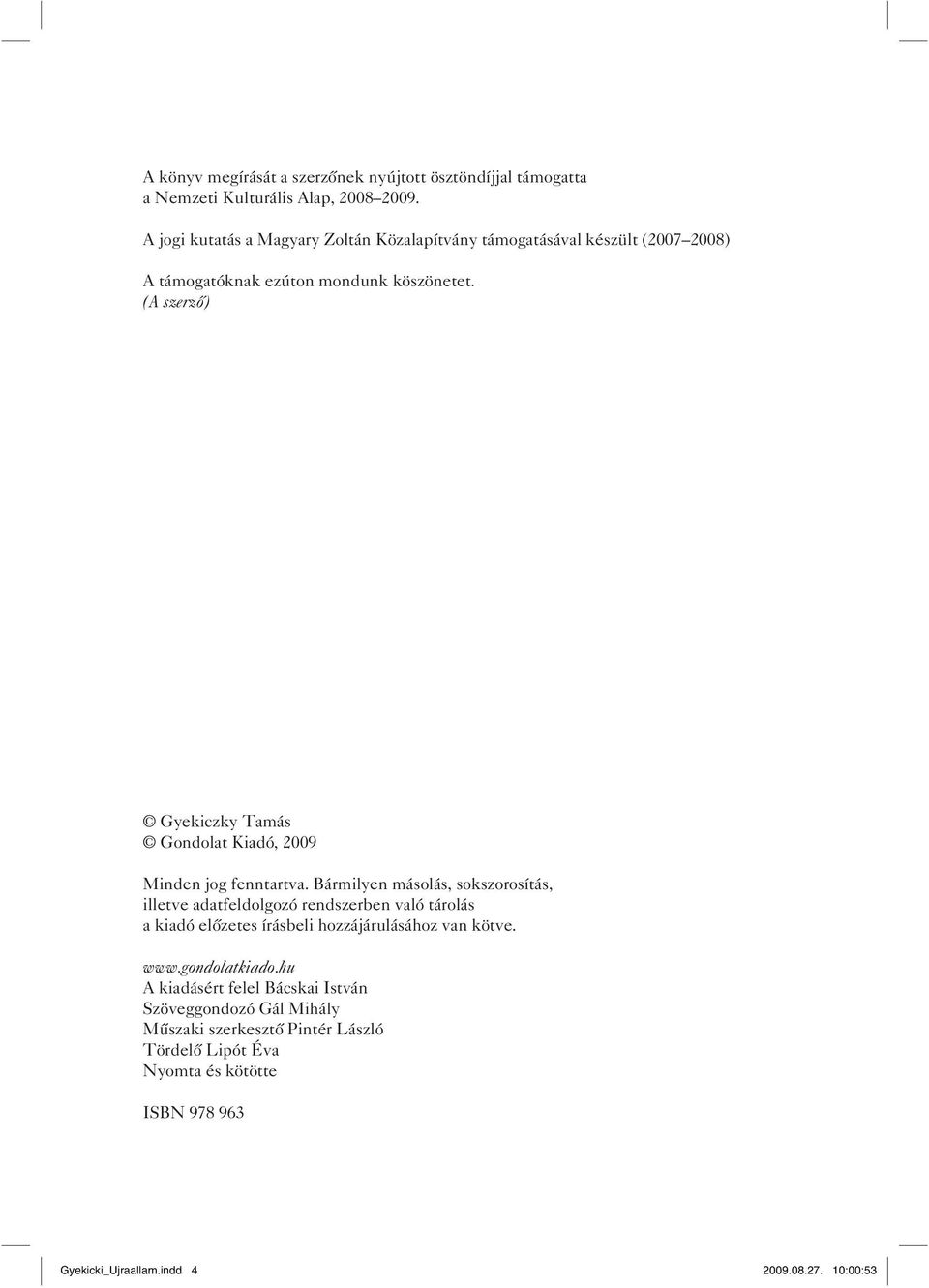 A könyv megírását a szerzőnek nyújtott ösztöndíjjal támogatta a Nemzeti Kulturális Alap, 2008–2009.

A jogi kutatás a Magyary Zoltán Közalapítvány támogatásával készült (2007–2008)

A támogatóknak ezúton mondunk köszönetet.
(A szerző)

© Gyekiczky Tamás
© Gondolat Kiadó, 2009

Minden jog fenntartva. Bármilyen másolás, sokszorosítás, illetve adatfeldolgozó rendszerben való tárolás a kiadó előzetes írásbeli hozzájárulásához van kötve.

www.gondolatkiado.hu
A kiadásért felel Bácskai István
Szöveggondozó Gál Mihály
Műszaki szerkesztő Pintér László
Tördelő Lipót Éva
Nyomta és kötötte

ISBN 978 963

Gyekicki_Ujraallam.indd 4
2009.08.27. 10:00:53